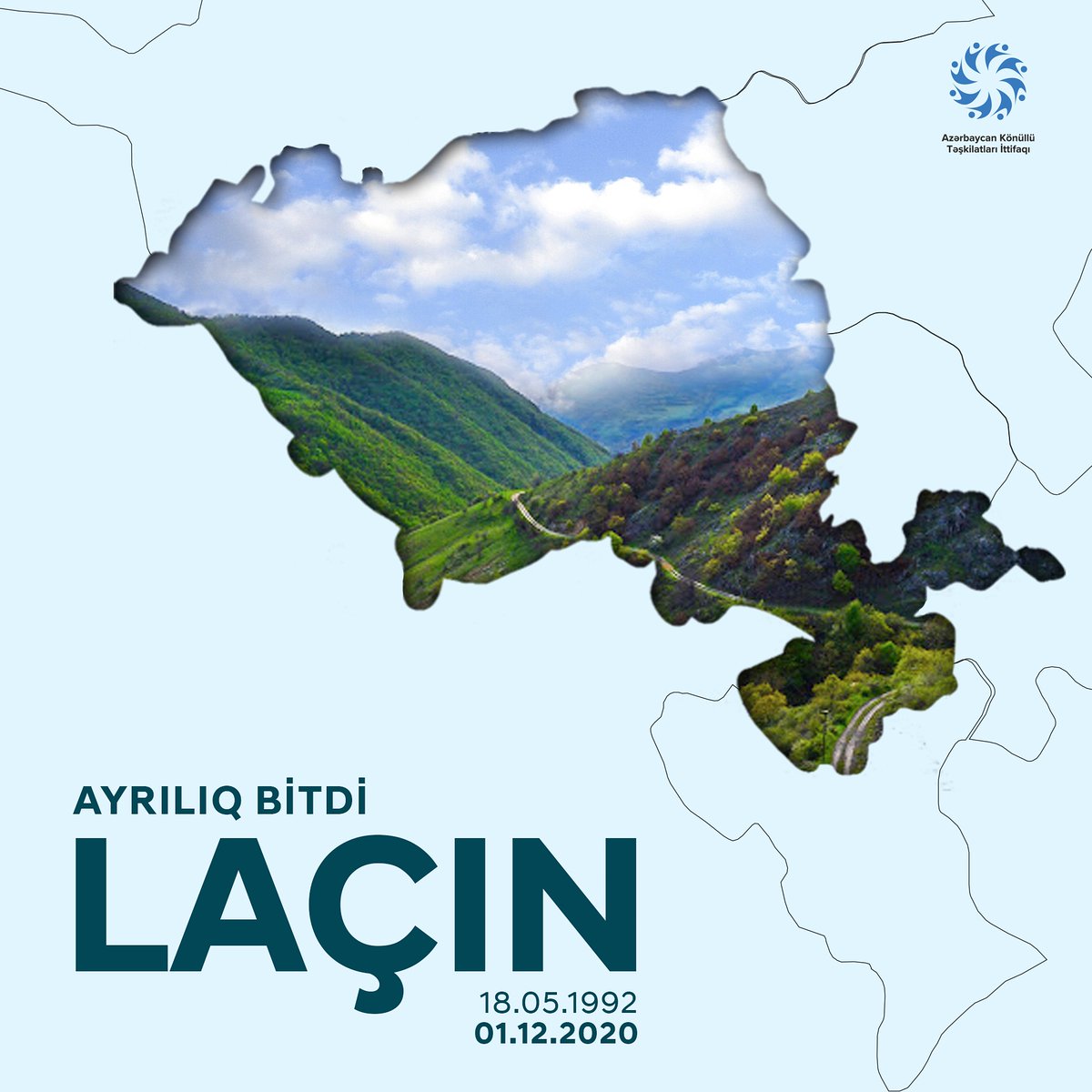 Azərbaycan Könüllü Təşkilatları İttifaqı

AYRILIQ BİTDİ

LAÇIN

18.05.1992
01.12.2020